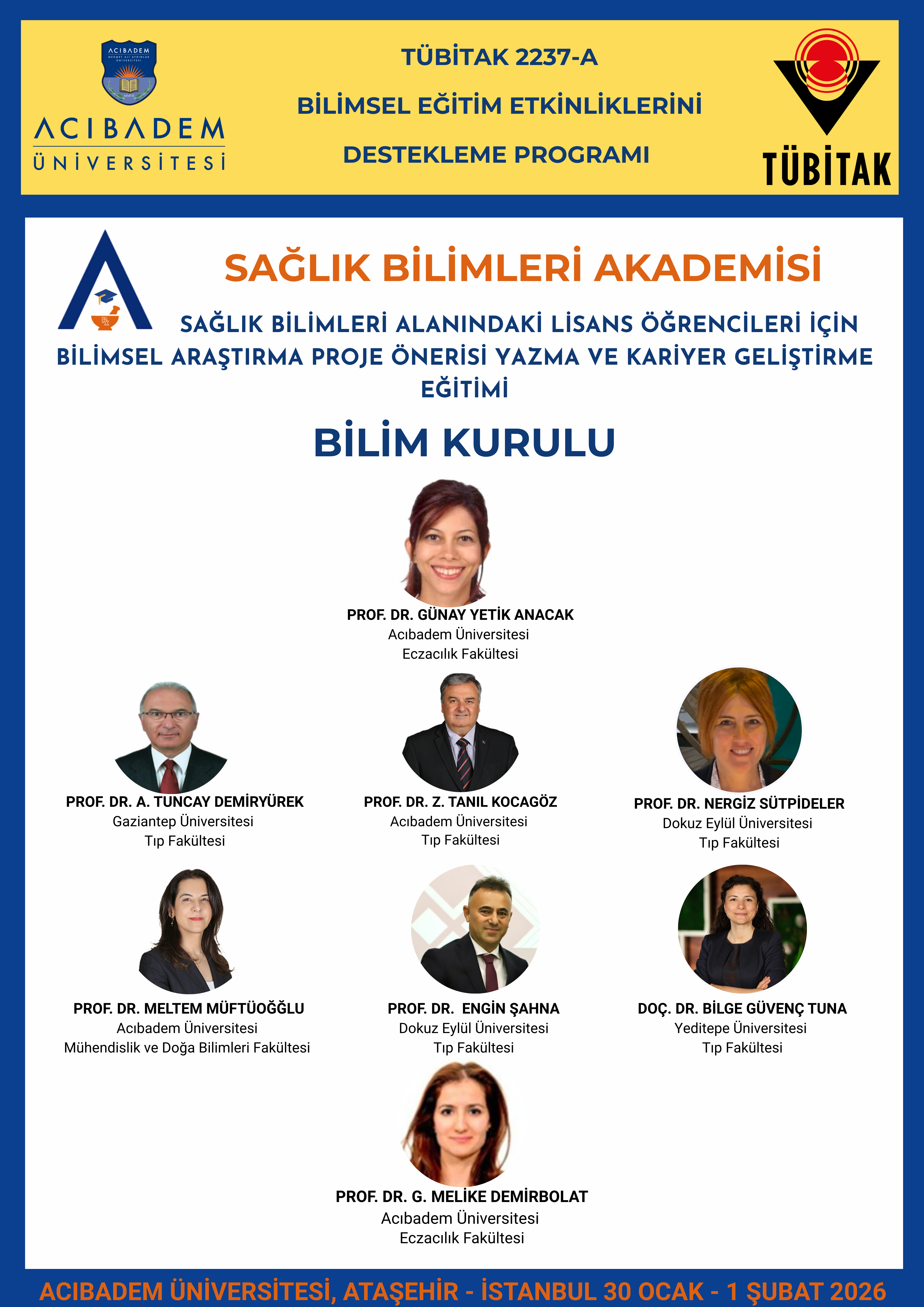 ACIBADEM
MEHMET ALİ AYDINLAR
ÜNİVERSİTESİ
MMVII

ACIBADEM
ÜNİVERSİTESİ

TÜBİTAK 2237-A

BİLİMSEL EĞİTİM ETKİNLİKLERİNİ

DESTEKLEME PROGRAMI

TÜBİTAK

SAĞLIK BİLİMLERİ AKADEMİSİ

SAĞLIK BİLİMLERİ ALANINDAKİ LİSANS ÖĞRENCİLERİ İÇİN BİLİMSEL ARAŞTIRMA PROJE ÖNERİSİ YAZMA VE KARİYER GELİŞTİRME EĞİTİMİ

BİLİM KURULU

PROF. DR. GÜNAY YETİK ANACAK
Acıbadem Üniversitesi
Eczacılık Fakültesi

PROF. DR. A. TUNCAY DEMİRYÜREK
Gaziantep Üniversitesi
Tıp Fakültesi

PROF. DR. Z. TANIL KOCAGÖZ
Acıbadem Üniversitesi
Tıp Fakültesi

PROF. DR. NERGİZ SÜTPİDELER
Dokuz Eylül Üniversitesi
Tıp Fakültesi

PROF. DR. MELTEM MÜFTÜOĞĞLU
Acıbadem Üniversitesi
Mühendislik ve Doğa Bilimleri Fakültesi

PROF. DR. ENGİN ŞAHNA
Dokuz Eylül Üniversitesi
Tıp Fakültesi

DOÇ. DR. BİLGE GÜVENÇ TUNA
Yeditepe Üniversitesi
Tıp Fakültesi

PROF. DR. G. MELİKE DEMİRBOLAT
Acıbadem Üniversitesi
Eczacılık Fakültesi

ACIBADEM ÜNİVERSİTESİ, ATAŞEHİR - İSTANBUL 30 OCAK - 1 ŞUBAT 2026